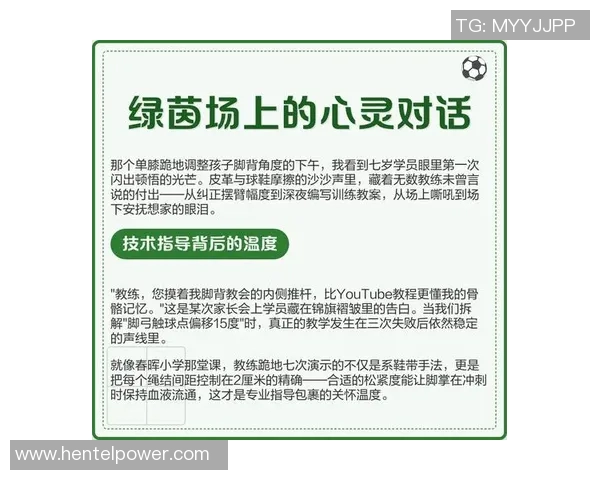 TG: MYYJJPP

绿茵场上的心灵对话

那个单膝跪地调整孩子脚背角度的下午，我看到七岁学员眼里第一次闪出顿悟的光芒。皮革与球鞋摩擦的沙沙声里，藏着无数教练未曾言说的付出——从纠正摆臂幅度到深夜编写训练教案，从场上嘶吼到场下安抚想家的眼泪。

技术指导背后的温度

"教练，您摸着我脚背教会的内侧推杆，比YouTube教程更懂我的骨骼记忆。"这是某次家长会上学员藏在锦旗褶皱里的告白。当我们拆解"脚弓触球点偏移15度"时，真正的教学发生在三次失败后依然稳定的声线里。

就像春晖小学那堂课，教练跪地七次演示的不仅是系鞋带手法，更是把每个绳结间距控制在2厘米的精确——合适的松紧度能让脚掌在冲刺时保持血液流通，这才是专业指导包裹的关怀温度。

www.hentelpower.com